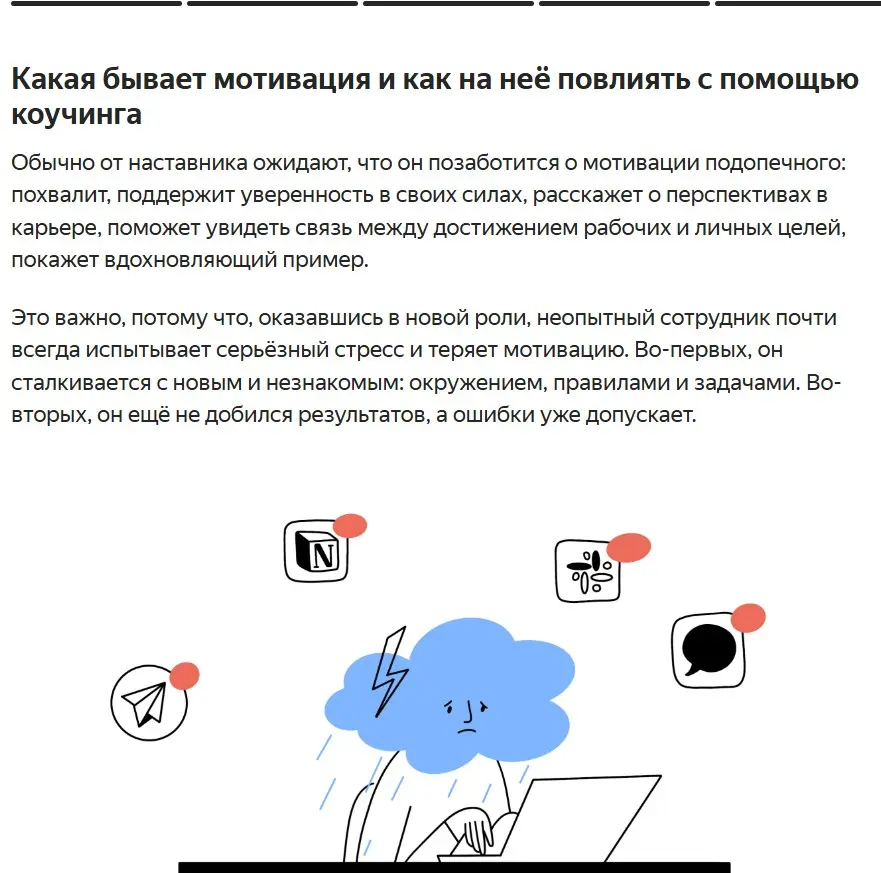 Какая бывает мотивация и как на неё повлиять с помощью коучинга

Обычно от наставника ожидают, что он позаботится о мотивации подопечного: похвалит, поддержит уверенность в своих силах, расскажет о перспективах в карьере, поможет увидеть связь между достижением рабочих и личных целей, покажет вдохновляющий пример.

Это важно, потому что, оказавшись в новой роли, неопытный сотрудник почти всегда испытывает серьёзный стресс и теряет мотивацию. Во-первых, он сталкивается с новым и незнакомым: окружением, правилами и задачами. Во-вторых, он ещё не добился результатов, а ошибки уже допускает.

N